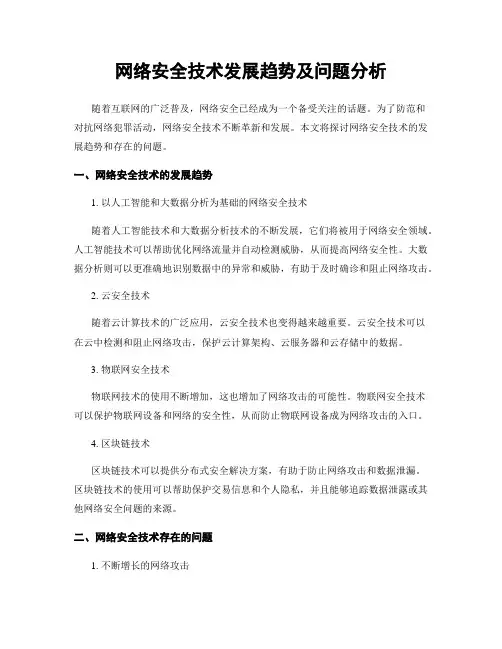 网络安全技术发展趋势及问题分析

随着互联网的广泛普及，网络安全已经成为一个备受关注的话题。为了防范和对抗网络犯罪活动，网络安全技术不断革新和发展。本文将探讨网络安全技术的发展趋势和存在的问题。

一、网络安全技术的发展趋势

1. 以人工智能和大数据分析为基础的网络安全技术

随着人工智能技术和大数据分析技术的不断发展，它们将被用于网络安全领域。人工智能技术可以帮助优化网络流量并自动检测威胁，从而提高网络安全性。大数据分析则可以更准确地识别数据中的异常和威胁，有助于及时确诊和阻止网络攻击。

2. 云安全技术

随着云计算技术的广泛应用，云安全技术也变得越来越重要。云安全技术可以在云中检测和阻止网络攻击，保护云计算架构、云服务器和云存储中的数据。

3. 物联网安全技术

物联网技术的使用不断增加，这也增加了网络攻击的可能性。物联网安全技术可以保护物联网设备和网络的安全性，从而防止物联网设备成为网络攻击的入口。

4. 区块链技术

区块链技术可以提供分布式安全解决方案，有助于防止网络攻击和数据泄漏。区块链技术的使用可以帮助保护交易信息和个人隐私，并且能够追踪数据泄露或其他网络安全问题的来源。

二、网络安全技术存在的问题

1. 不断增长的网络攻击